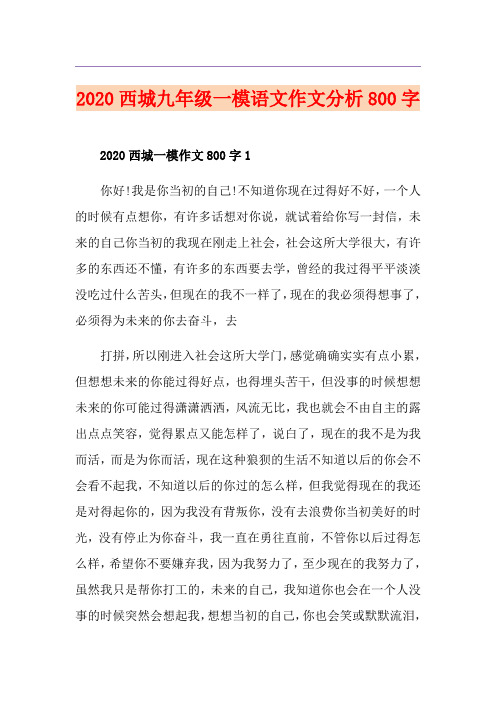 2020 西城九年级一模语文作文分析 800 字

2020 西城一模作文 800 字 1

你好!我是你当初的自己!不知道你现在过得好不好，一个人的时候有点想你，有许多话想对你说，就试着给你写一封信，未来的自己你当初的我现在刚走上社会，社会这所大学很大，有许多的东西还不懂，有许多的东西要去学，曾经的我过得平平淡淡没吃过什么苦头，但现在的我不一样了，现在的我必须得想事了，必须得为未来的你去奋斗，去

打拼，所以刚进入社会这所大学门，感觉确确实实有点小累，但想想未来的你能过得好点，也得埋头苦干，但没事的时候想想未来的你可能过得潇潇洒洒，风流无比，我也就会不由自主的露出点点笑容，觉得累点又能怎样了，说白了，现在的我不是为我而活，而是为你而活，现在这种狼狈的生活不知道以后的你会不会看不起我，不知道以后的你过的怎么样，但我觉得现在的我还是对得起你的，因为我没有背叛你，没有去浪费你当初美好的时光，没有停止为你奋斗，我一直在勇往直前，不管你以后过得怎么样，希望你不要嫌弃我，因为我努力了，至少现在的我努力了，虽然我只是帮你打工的，未来的自己，我知道你也会在一个人没事的时候突然会想起我，想想当初的自己，你也会笑或默默流泪，